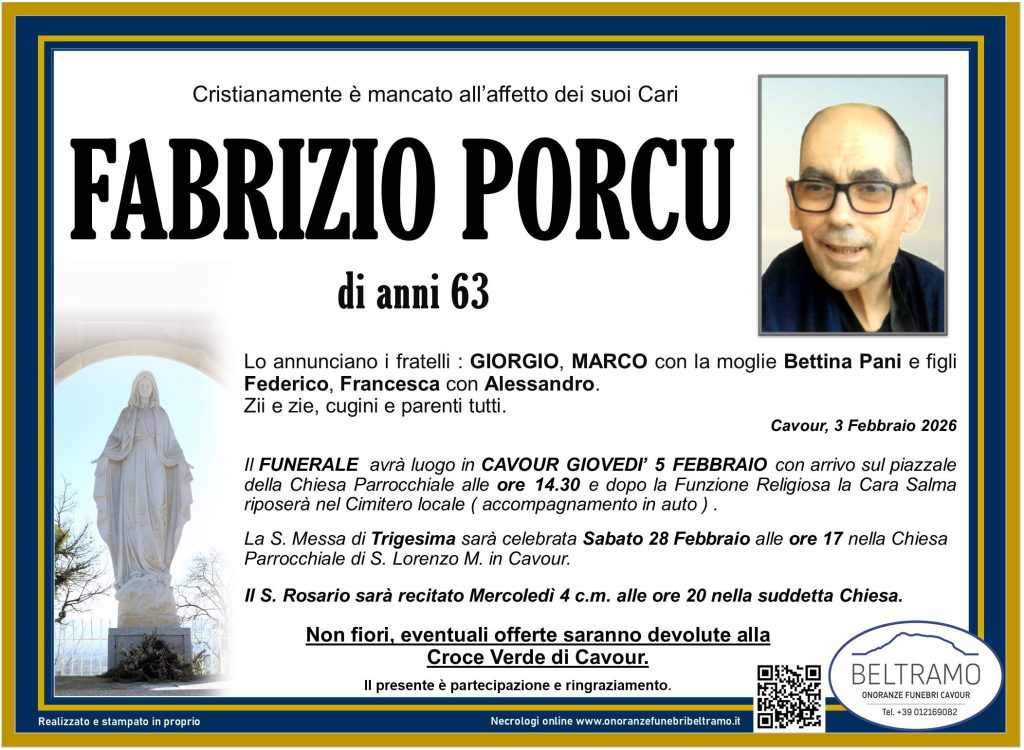 Cristianamente è mancato all'affetto dei suoi Cari

FABRIZIO PORCU

di anni 63

Lo annunciano i fratelli : GIORGIO, MARCO con la moglie Bettina Pani e figli Federico, Francesca con Alessandro.
Zii e zie, cugini e parenti tutti.

Cavour, 3 Febbraio 2026

Il FUNERALE avrà luogo in CAVOUR GIOVEDI' 5 FEBBRAIO con arrivo sul piazzale della Chiesa Parrocchiale alle ore 14.30 e dopo la Funzione Religiosa la Cara Salma riposerà nel Cimitero locale ( accompagnamento in auto ) .

La S. Messa di Trigesima sarà celebrata Sabato 28 Febbraio alle ore 17 nella Chiesa Parrocchiale di S. Lorenzo M. in Cavour.

Il S. Rosario sarà recitato Mercoledì 4 c.m. alle ore 20 nella suddetta Chiesa.

Non fiori, eventuali offerte saranno devolute alla Croce Verde di Cavour.

Il presente è partecipazione e ringraziamento.

BELTRAMO
ONORANZE FUNEBRI CAVOUR
Tel. +39 012169082

Realizzato e stampato in proprio

Necrologi online www.onoranzefunebribeltramo.it